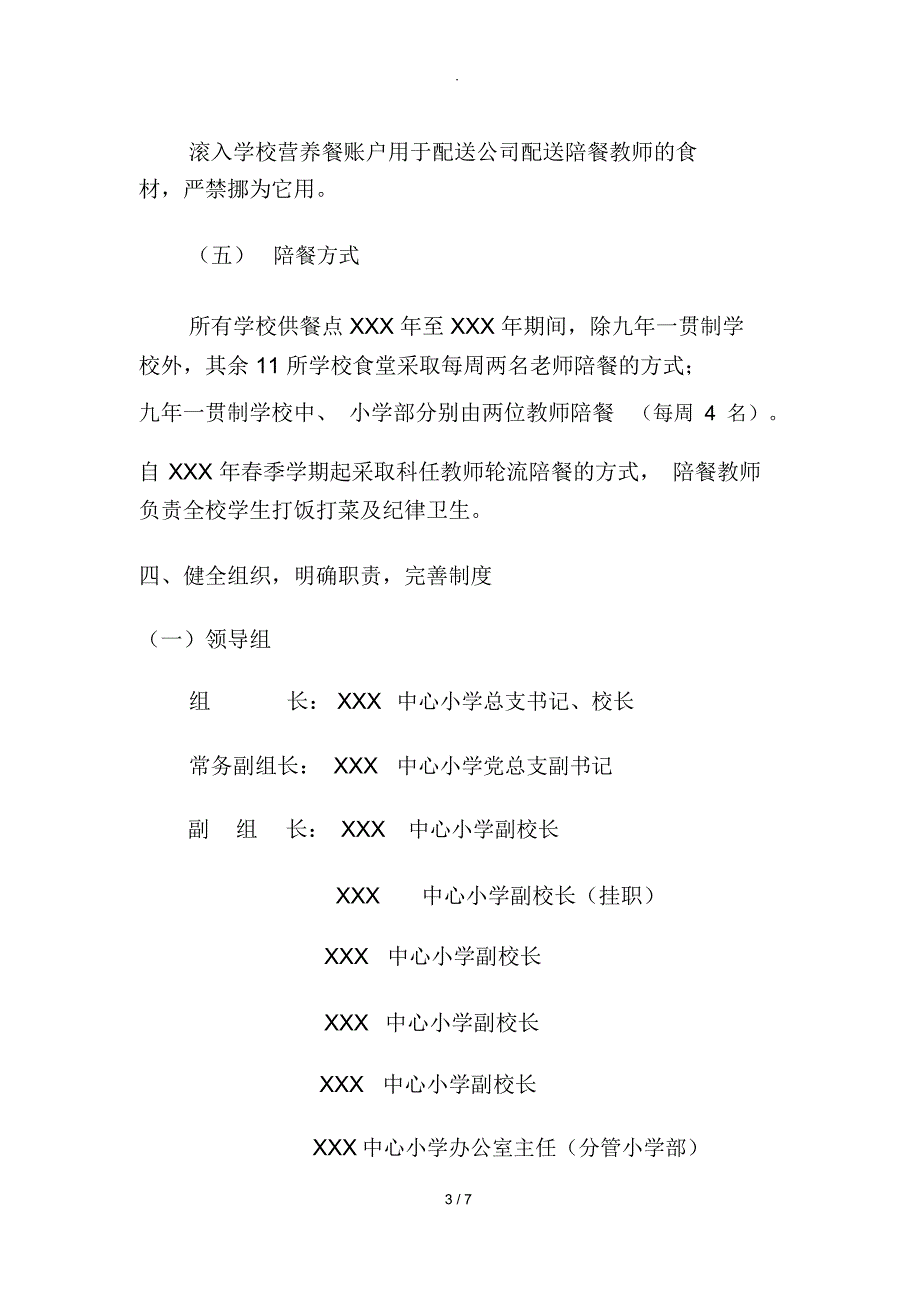 .

滚入学校营养餐账户用于配送公司配送陪餐教师的食材，严禁挪为它用。

（五） 陪餐方式

所有学校供餐点 XXX 年至 XXX 年期间，除九年一贯制学校外，其余 11 所学校食堂采取每周两名老师陪餐的方式；九年一贯制学校中、 小学部分别由两位教师陪餐 （每周 4 名）。

自 XXX 年春季学期起采取科任教师轮流陪餐的方式， 陪餐教师负责全校学生打饭打菜及纪律卫生。

四、健全组织，明确职责，完善制度

（一）领导组

组 长： XXX 中心小学总支书记、校长

常务副组长： XXX 中心小学党总支副书记

副 组 长： XXX 中心小学副校长

XXX 中心小学副校长（挂职）

XXX 中心小学副校长

XXX 中心小学副校长

XXX 中心小学副校长

XXX 中心小学办公室主任（分管小学部）

3 / 7